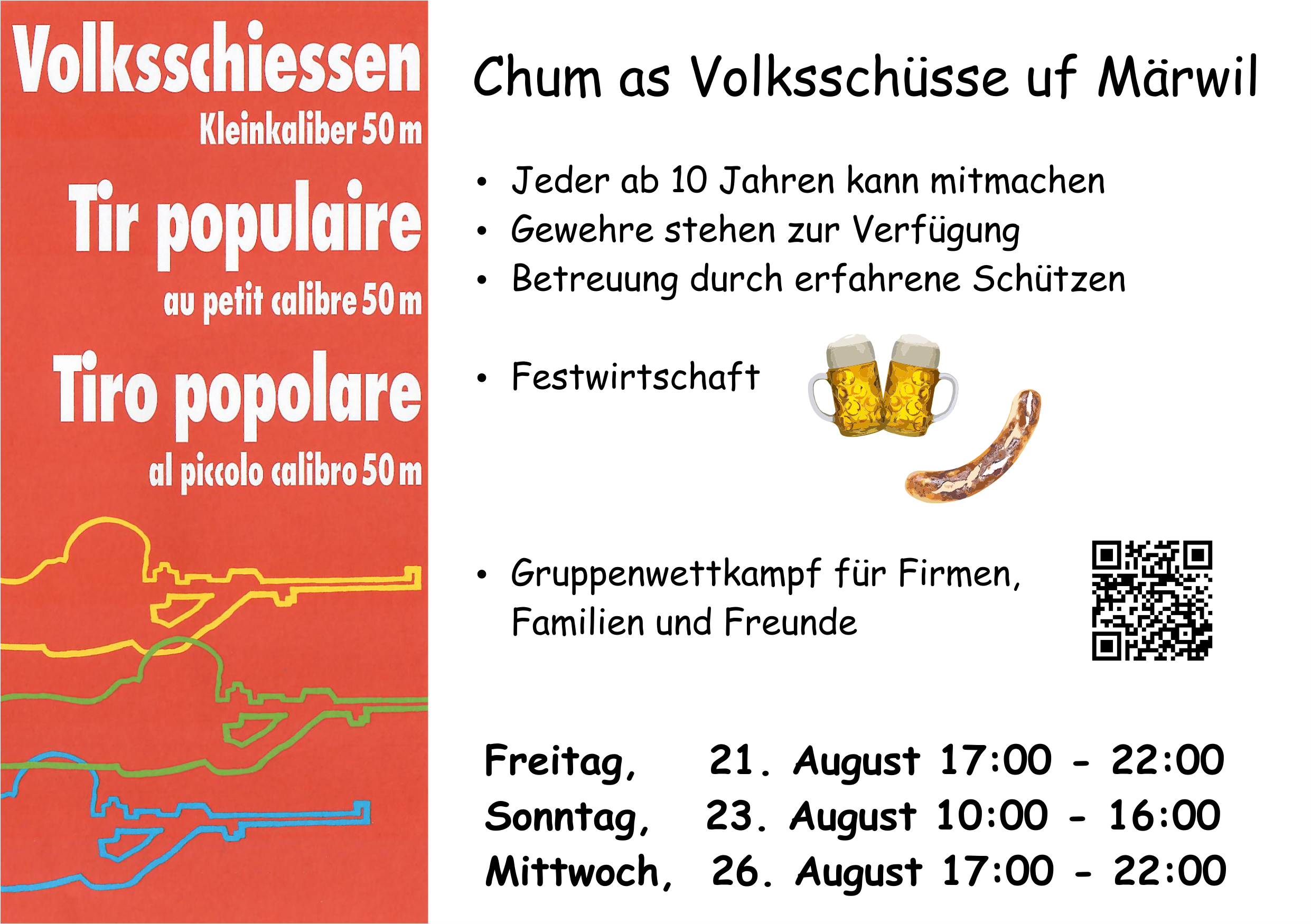 Volksschiessen
Kleinkaliber 50 m
Tir populaire
au petit calibre 50 m
Tiro popolare
al piccolo calibro 50 m

Chum as Volksschüsse uf Märwil

• Jeder ab 10 Jahren kann mitmachen
• Gewehre stehen zur Verfügung
• Betreuung durch erfahrene Schützen

• Festwirtschaft

• Gruppenwettkampf für Firmen, Familien und Freunde

Freitag, 21. August 17:00 - 22:00
Sonntag, 23. August 10:00 - 16:00
Mittwoch, 26. August 17:00 - 22:00